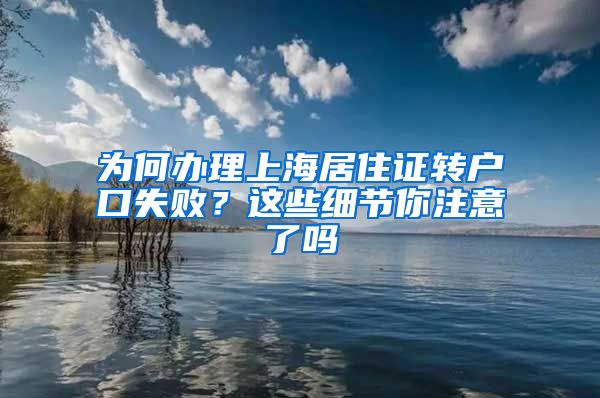 为何办理上海居住证转户口失败？这些细节你注意了吗